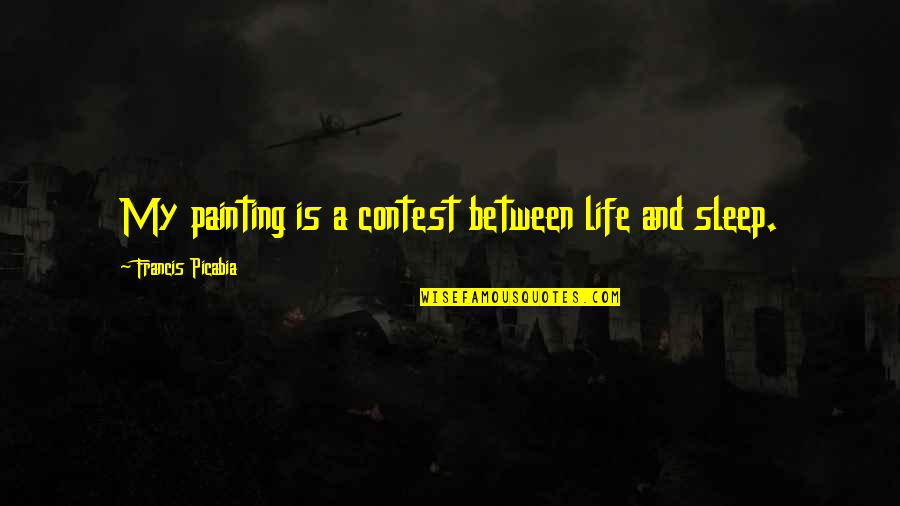 My painting is a contest between life and sleep.

~Francis Picabia

WISEFAMOUSQUOTES.COM